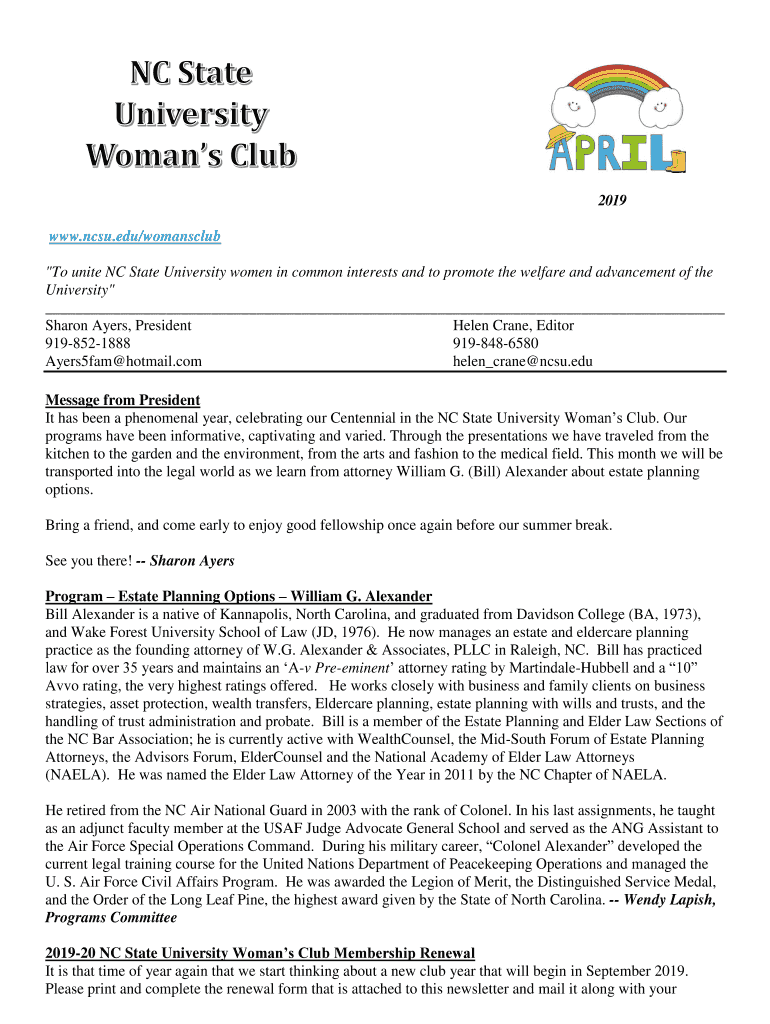 NC State University Woman's Club

APRIL

2019

www.ncsu.edu/womansclub

"To unite NC State University women in common interests and to promote the welfare and advancement of the University"

Sharon Ayers, President
919-852-1888
Ayers5fam@hotmail.com

Helen Crane, Editor
919-848-6580
helen_crane@ncsu.edu

Message from President
It has been a phenomenal year, celebrating our Centennial in the NC State University Woman's Club. Our programs have been informative, captivating and varied. Through the presentations we have traveled from the kitchen to the garden and the environment, from the arts and fashion to the medical field. This month we will be transported into the legal world as we learn from attorney William G. (Bill) Alexander about estate planning options.

Bring a friend, and come early to enjoy good fellowship once again before our summer break.

See you there! -- Sharon Ayers

Program – Estate Planning Options – William G. Alexander
Bill Alexander is a native of Kannapolis, North Carolina, and graduated from Davidson College (BA, 1973), and Wake Forest University School of Law (JD, 1976). He now manages an estate and eldercare planning practice as the founding attorney of W.G. Alexander & Associates, PLLC in Raleigh, NC. Bill has practiced law for over 35 years and maintains an 'A-v Pre-eminent' attorney rating by Martindale-Hubbell and a "10" Avvo rating, the very highest ratings offered. He works closely with business and family clients on business strategies, asset protection, wealth transfers, Eldercare planning, estate planning with wills and trusts, and the handling of trust administration and probate. Bill is a member of the Estate Planning and Elder Law Sections of the NC Bar Association; he is currently active with WealthCounsel, the Mid-South Forum of Estate Planning Attorneys, the Advisors Forum, ElderCounsel and the National Academy of Elder Law Attorneys (NAELA). He was named the Elder Law Attorney of the Year in 2011 by the NC Chapter of NAELA.

He retired from the NC Air National Guard in 2003 with the rank of Colonel. In his last assignments, he taught as an adjunct faculty member at the USAF Judge Advocate General School and served as the ANG Assistant to the Air Force Special Operations Command. During his military career, "Colonel Alexander" developed the current legal training course for the United Nations Department of Peacekeeping Operations and managed the U. S. Air Force Civil Affairs Program. He was awarded the Legion of Merit, the Distinguished Service Medal, and the Order of the Long Leaf Pine, the highest award given by the State of North Carolina. -- Wendy Lapish, Programs Committee

2019-20 NC State University Woman's Club Membership Renewal
It is that time of year again that we start thinking about a new club year that will begin in September 2019. Please print and complete the renewal form that is attached to this newsletter and mail it along with your